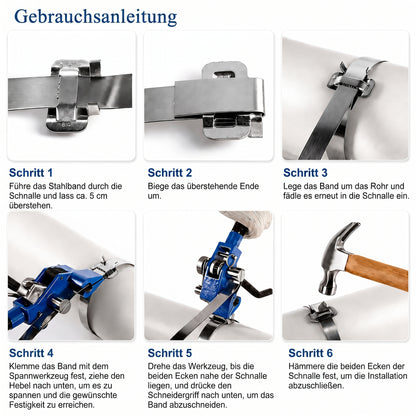 Gebrauchsanleitung

Schritt 1
Führe das Stahlband durch die Schnalle und lass ca. 5 cm überstehen.

Schritt 2
Biege das überstehende Ende um.

Schritt 3
Lege das Band um das Rohr und fädle es erneut in die Schnalle ein.

Schritt 4
Klemme das Band mit dem Spannwerkzeug fest, ziehe den Hebel nach unten, um es zu spannen und die gewünschte Festigkeit zu erreichen.

Schritt 5
Drehe das Werkzeug, bis die beiden Ecken nahe der Schnalle liegen, und drücke den Schneidergriff nach unten, um das Band abzuschneiden.

Schritt 6
Hämmere die beiden Ecken der Schnalle fest, um die Installation abzuschließen.